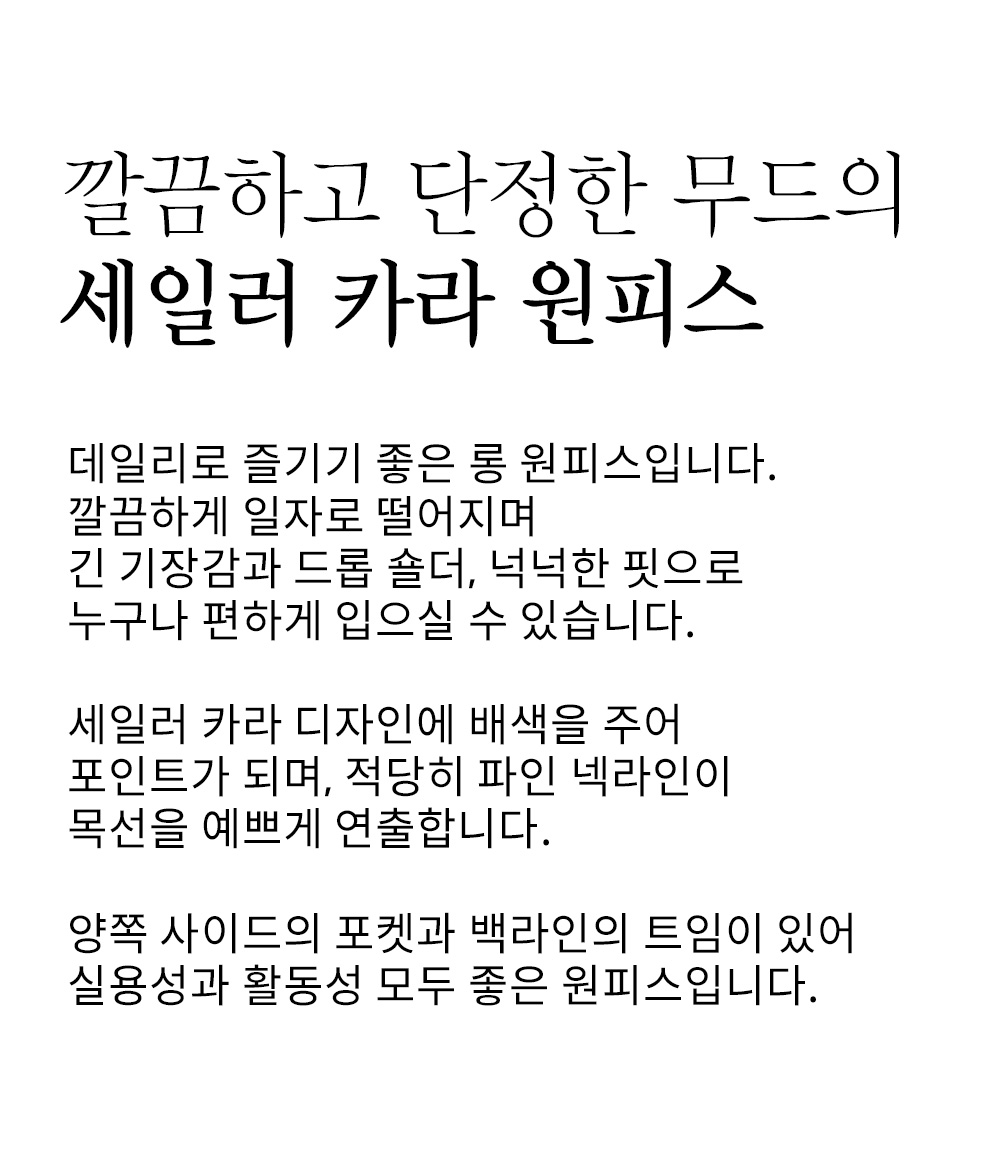 깔끔하고 단정한 무드의
세일러 카라 원피스

데일리로 즐기기 좋은 롱 원피스입니다.
깔끔하게 일자로 떨어지며
긴 기장감과 드롭 숄더, 넉넉한 핏으로
누구나 편하게 입으실 수 있습니다.

세일러 카라 디자인에 배색을 주어
포인트가 되며, 적당히 파인 넥라인이
목선을 예쁘게 연출합니다.

양쪽 사이드의 포켓과 백라인의 트임이 있어
실용성과 활동성 모두 좋은 원피스입니다.